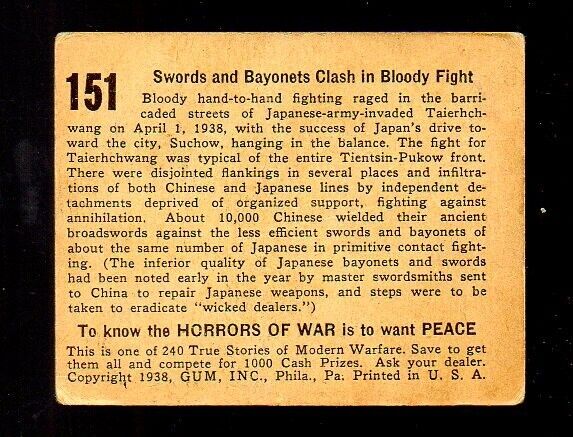 151

Swords and Bayonets Clash in Bloody Fight

Bloody hand-to-hand fighting raged in the barricaded streets of Japanese-army-invaded Taierhchwang on April 1, 1938, with the success of Japan's drive toward the city, Suchow, hanging in the balance. The fight for Taierhchwang was typical of the entire Tientsin-Pukow front. There were disjointed flankings in several places and infiltrations of both Chinese and Japanese lines by independent detachments deprived of organized support, fighting against annihilation. About 10,000 Chinese wielded their ancient broadswords against the less efficient swords and bayonets of about the same number of Japanese in primitive contact fighting. (The inferior quality of Japanese bayonets and swords had been noted early in the year by master swordsmiths sent to China to repair Japanese weapons, and steps were to be taken to eradicate "wicked dealers.")

To know the HORRORS OF WAR is to want PEACE

This is one of 240 True Stories of Modern Warfare. Save to get them all and compete for 1000 Cash Prizes. Ask your dealer. Copyright 1938, GUM, INC., Phila., Pa. Printed in U. S. A.